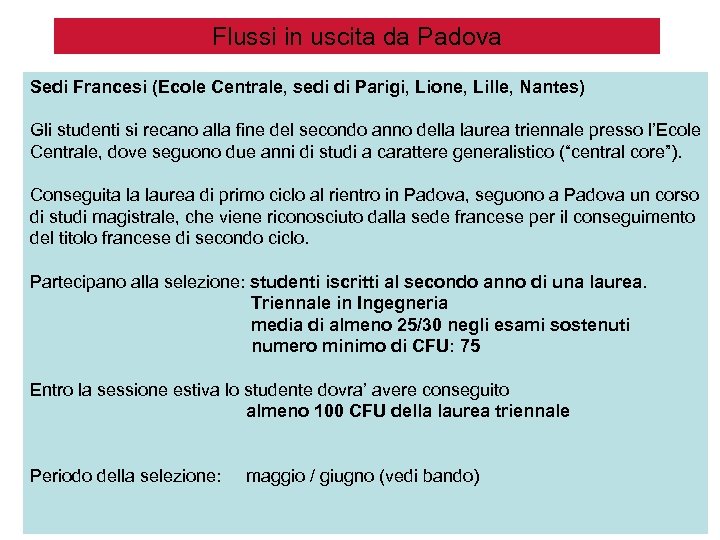 Flussi in uscita da Padova

Sedi Francesi (Ecole Centrale, sedi di Parigi, Lione, Lille, Nantes)

Gli studenti si recano alla fine del secondo anno della laurea triennale presso l'Ecole Centrale, dove seguono due anni di studi a carattere generalistico ("central core").

Conseguita la laurea di primo ciclo al rientro in Padova, seguono a Padova un corso di studi magistrale, che viene riconosciuto dalla sede francese per il conseguimento del titolo francese di secondo ciclo.

Partecipano alla selezione: studenti iscritti al secondo anno di una laurea.
Triennale in Ingegneria
media di almeno 25/30 negli esami sostenuti
numero minimo di CFU: 75

Entro la sessione estiva lo studente dovra' avere conseguito
almeno 100 CFU della laurea triennale

Periodo della selezione: maggio / giugno (vedi bando)